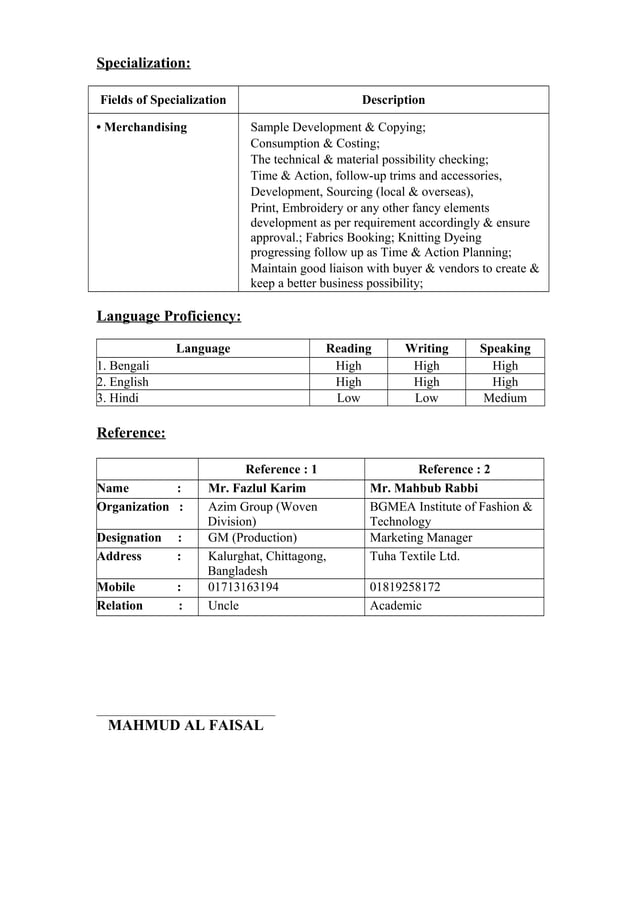 Specialization:

| Fields of Specialization | Description |
|---|---|
| • Merchandising | Sample Development & Copying; Consumption & Costing; The technical & material possibility checking; Time & Action, follow-up trims and accessories, Development, Sourcing (local & overseas), Print, Embroidery or any other fancy elements development as per requirement accordingly & ensure approval.; Fabrics Booking; Knitting Dyeing progressing follow up as Time & Action Planning; Maintain good liaison with buyer & vendors to create & keep a better business possibility; |

Language Proficiency:

| Language | Reading | Writing | Speaking |
|---|---|---|---|
| 1. Bengali | High | High | High |
| 2. English | High | High | High |
| 3. Hindi | Low | Low | Medium |

Reference:

| | Reference : 1 | Reference : 2 |
|---|---|---|
| Name : | Mr. Fazlul Karim | Mr. Mahbub Rabbi |
| Organization : | Azim Group (Woven Division) | BGMEA Institute of Fashion & Technology |
| Designation : | GM (Production) | Marketing Manager |
| Address : | Kalurghat, Chittagong, Bangladesh | Tuha Textile Ltd. |
| Mobile : | 01713163194 | 01819258172 |
| Relation : | Uncle | Academic |

MAHMUD AL FAISAL